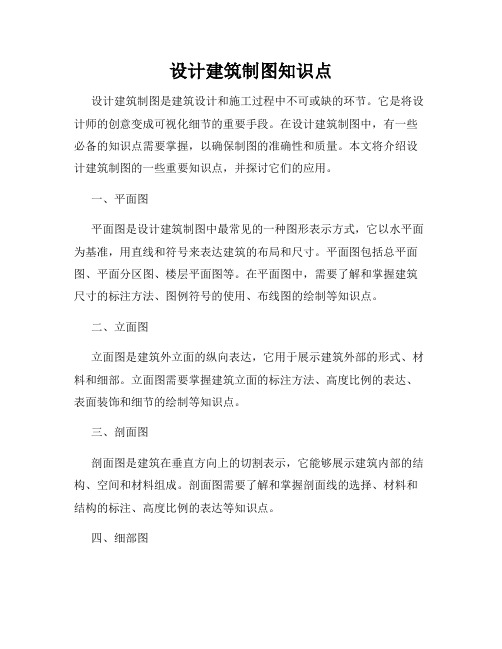 设计建筑制图知识点

设计建筑制图是建筑设计和施工过程中不可或缺的环节。它是将设计师的创意变成可视化细节的重要手段。在设计建筑制图中，有一些必备的知识点需要掌握，以确保制图的准确性和质量。本文将介绍设计建筑制图的一些重要知识点，并探讨它们的应用。

一、平面图

平面图是设计建筑制图中最常见的一种图形表示方式，它以水平面为基准，用直线和符号来表达建筑的布局和尺寸。平面图包括总平面图、平面分区图、楼层平面图等。在平面图中，需要了解和掌握建筑尺寸的标注方法、图例符号的使用、布线图的绘制等知识点。

二、立面图

立面图是建筑外立面的纵向表达，它用于展示建筑外部的形式、材料和细部。立面图需要掌握建筑立面的标注方法、高度比例的表达、表面装饰和细节的绘制等知识点。

三、剖面图

剖面图是建筑在垂直方向上的切割表示，它能够展示建筑内部的结构、空间和材料组成。剖面图需要了解和掌握剖面线的选择、材料和结构的标注、高度比例的表达等知识点。

四、细部图